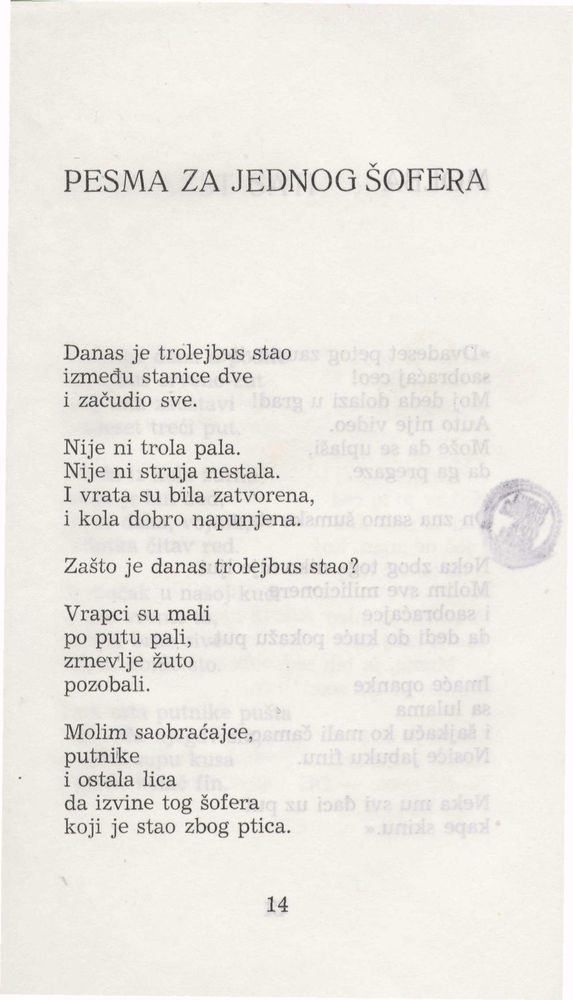 PESMA ZA JEDNOG ŠOFERA

Danas je trolejbus stao
između stanice dve
i začudio sve.

Nije ni trola pala.
Nije ni struja nestala.
I vrata su bila zatvorena,
i kola dobro napunjena.

Zašto je danas trolejbus stao?

Vrapci su mali
po putu pali,
zrnevlje žuto
pozobali.

Molim saobraćajce,
putnike
i ostala lica
da izvine tog šofera
koji je stao zbog ptica.

14